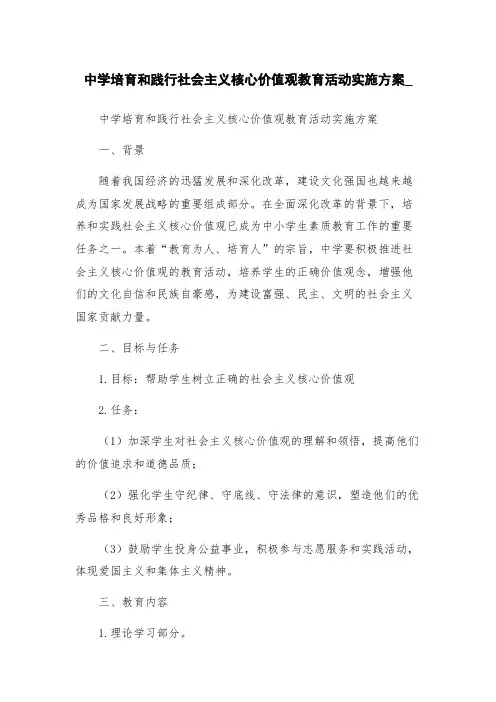 中学培育和践行社会主义核心价值观教育活动实施方案_

中学培育和践行社会主义核心价值观教育活动实施方案

一、背景

随着我国经济的迅猛发展和深化改革，建设文化强国也越来越成为国家发展战略的重要组成部分。在全面深化改革的背景下，培养和实践社会主义核心价值观已成为中小学生素质教育工作的重要任务之一。本着“教育为人、培育人”的宗旨，中学要积极推进社会主义核心价值观的教育活动，培养学生的正确价值观念，增强他们的文化自信和民族自豪感，为建设富强、民主、文明的社会主义国家贡献力量。

二、目标与任务

1. 目标：帮助学生树立正确的社会主义核心价值观

2. 任务：

（1）加深学生对社会主义核心价值观的理解和领悟，提高他们的价值追求和道德品质；

（2）强化学生守纪律、守底线、守法律的意识，塑造他们的优秀品格和良好形象；

（3）鼓励学生投身公益事业，积极参与志愿服务和实践活动，体现爱国主义和集体主义精神。

三、教育内容

1. 理论学习部分。